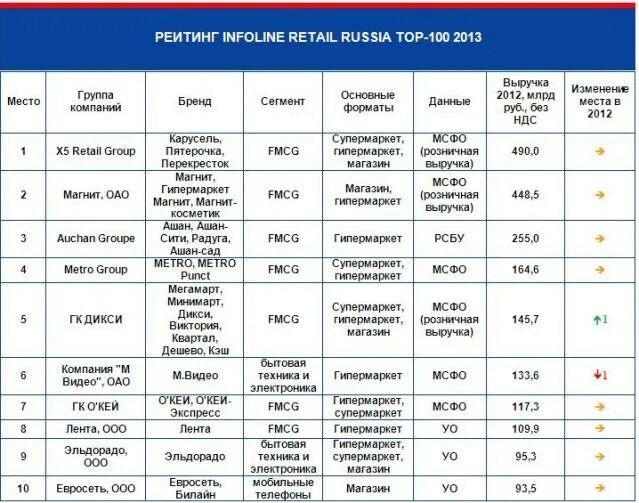 РЕЙТИНГ INFOLINE RETAIL RUSSIA TOP-100 2013

| Место | Группа компаний | Бренд | Сегмент | Основные форматы | Данные | Выручка 2012, млрд руб., без НДС | Изменение места в 2012 |
|---|---|---|---|---|---|---|---|
| 1 | X5 Retail Group | Карусель, Пятерочка, Перекресток | FMCG | Супермаркет, гипермаркет, магазин | МСФО (розничная выручка) | 490,0 | → |
| 2 | Магнит, ОАО | Магнит, Гипермаркет Магнит, Магнит-косметик | FMCG | Магазин, гипермаркет | МСФО (розничная выручка) | 448,5 | → |
| 3 | Auchan Groupe | Ашан, Ашан-Сити, Радуга, Ашан-сад | FMCG | Гипермаркет | РСБУ | 255,0 | → |
| 4 | Metro Group | METRO, METRO Punct | FMCG | Супермаркет, гипермаркет | МСФО | 164,6 | → |
| 5 | ГК ДИКСИ | Мегамарт, Минимарт, Дикси, Виктория, Квартал, Дешево, Кэш | FMCG | Супермаркет, гипермаркет, магазин | МСФО (розничная выручка) | 145,7 | ↑1 |
| 6 | Компания "М Видео", ОАО | М.Видео | бытовая техника и электроника | Гипермаркет | МСФО | 133,6 | ↓1 |
| 7 | ГК О'КЕЙ | О'КЕЙ, О'КЕЙ-Экспресс | FMCG | Гипермаркет, супермаркет | МСФО | 117,3 | → |
| 8 | Лента, ООО | Лента | FMCG | Гипермаркет | УО | 109,9 | → |
| 9 | Эльдорадо, ООО | Эльдорадо | бытовая техника и электроника | Гипермаркет, супермаркет, магазин | УО | 95,3 | → |
| 10 | Евросеть, ООО | Евросеть, Билайн | мобильные телефоны | Магазин | УО | 93,5 | → |